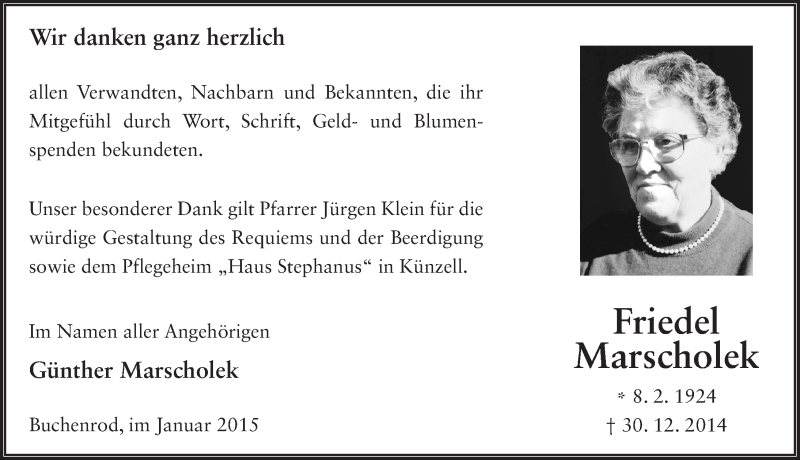 Wir danken ganz herzlich

allen Verwandten, Nachbarn und Bekannten, die ihr Mitgefühl durch Wort, Schrift, Geld- und Blumenspenden bekundeten.

Unser besonderer Dank gilt Pfarrer Jürgen Klein für die würdige Gestaltung des Requiems und der Beerdigung sowie dem Pflegeheim „Haus Stephanus“ in Künzell.

Im Namen aller Angehörigen

Günther Marscholek

Buchenrod, im Januar 2015

Friedel Marscholek

* 8. 2. 1924

† 30. 12. 2014